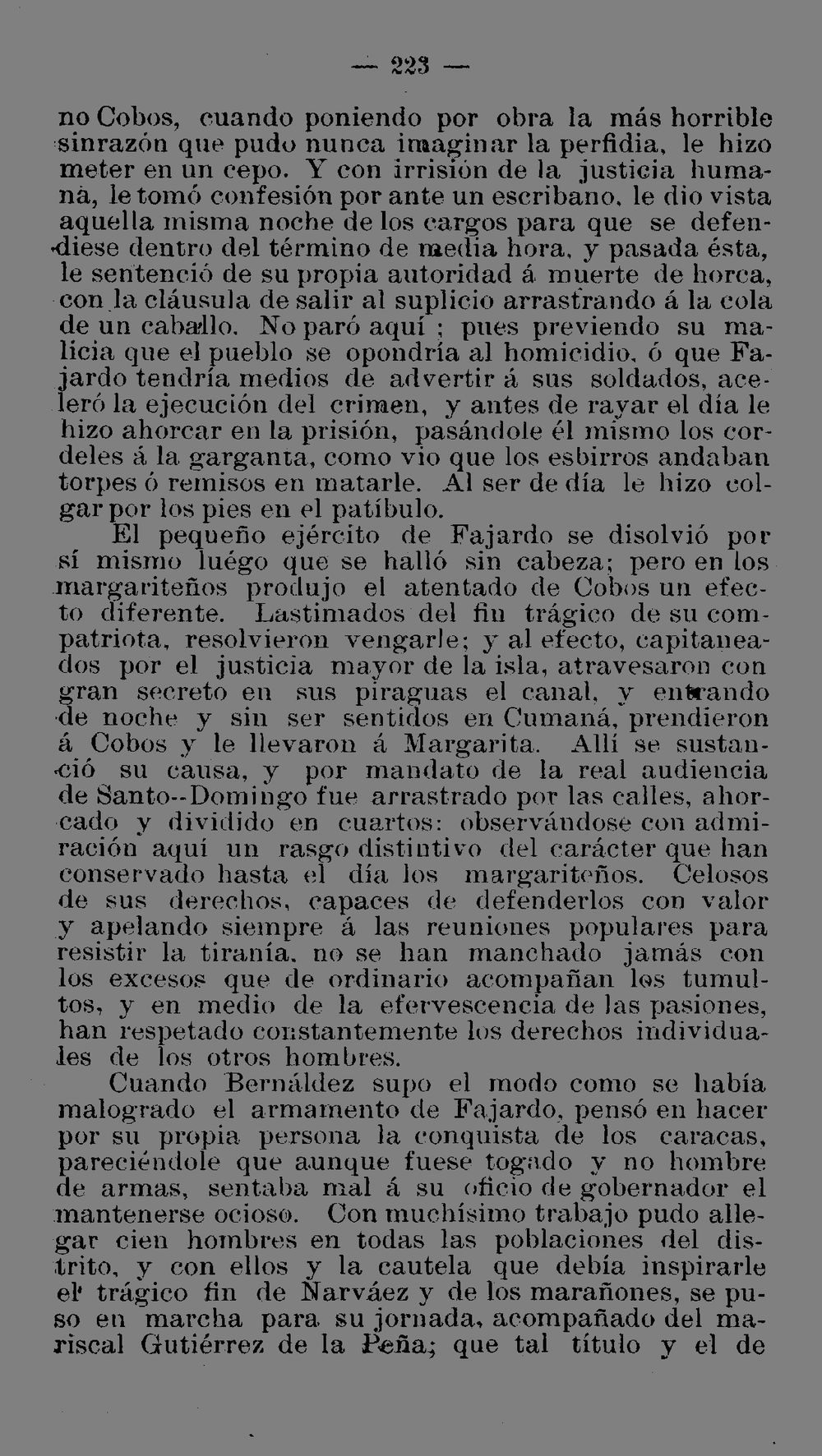 — 223 —

no Cobos, cuando poniendo por obra la más horrible sinrazón que pudo nunca imaginar la perfidia, le hizo meter en un cepo. Y con irrisión de la justicia humana, le tomó confesión por ante un escribano, le dio vista aquella misma noche de los cargos para que se defendiese dentro del término de media hora, y pasada ésta, le sentenció de su propia autoridad á muerte de horca, con la cláusula de salir al suplicio arrastrando á la cola de un caballo. No paró aquí ; pues previendo su malicia que el pueblo se opondría al homicidio, ó que Fajardo tendría medios de advertir á sus soldados, aceleró la ejecución del crimen, y antes de rayar el día le hizo ahorcar en la prisión, pasándole él mismo los cordeles á la garganta, como vio que los esbirros andaban torpes ó remisos en matarle. Al ser de día le hizo colgar por los pies en el patíbulo.

El pequeño ejército de Fajardo se disolvió por sí mismo luégo que se halló sin cabeza; pero en los margariteños produjo el atentado de Cobos un efecto diferente. Lastimados del fin trágico de su compatriota, resolvieron vengarle; y al efecto, capitaneados por el justicia mayor de la isla, atravesaron con gran secreto en sus piraguas el canal, y entrando de noche y sin ser sentidos en Cumaná, prendieron á Cobos y le llevaron á Margarita. Allí se sustanció su causa, y por mandato de la real audiencia de Santo--Domingo fue arrastrado por las calles, ahorcado y dividido en cuartos: observándose con admiración aquí un rasgo distintivo del carácter que han conservado hasta el día los margariteños. Celosos de sus derechos, capaces de defenderlos con valor y apelando siempre á las reuniones populares para resistir la tiranía, no se han manchado jamás con los excesos que de ordinario acompañan los tumultos, y en medio de la efervescencia de las pasiones, han respetado constantemente los derechos individuales de los otros hombres.

Cuando Bernáldez supo el modo como se había malogrado el armamento de Fajardo, pensó en hacer por su propia persona la conquista de los caracas, pareciéndole que aunque fuese togado y no hombre de armas, sentaba mal á su oficio de gobernador el mantenerse ocioso. Con muchísimo trabajo pudo allegar cien hombres en todas las poblaciones del distrito, y con ellos y la cautela que debía inspirarle el trágico fin de Narváez y de los marañones, se puso en marcha para su jornada, acompañado del mariscal Gutiérrez de la Peña; que tal título y el de